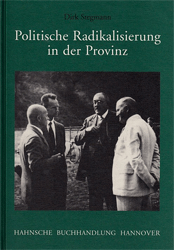 Dirk Stegmann

Politische Radikalisierung in der Provinz

HAHNSCHE BUCHHANDLUNG HANNOVER